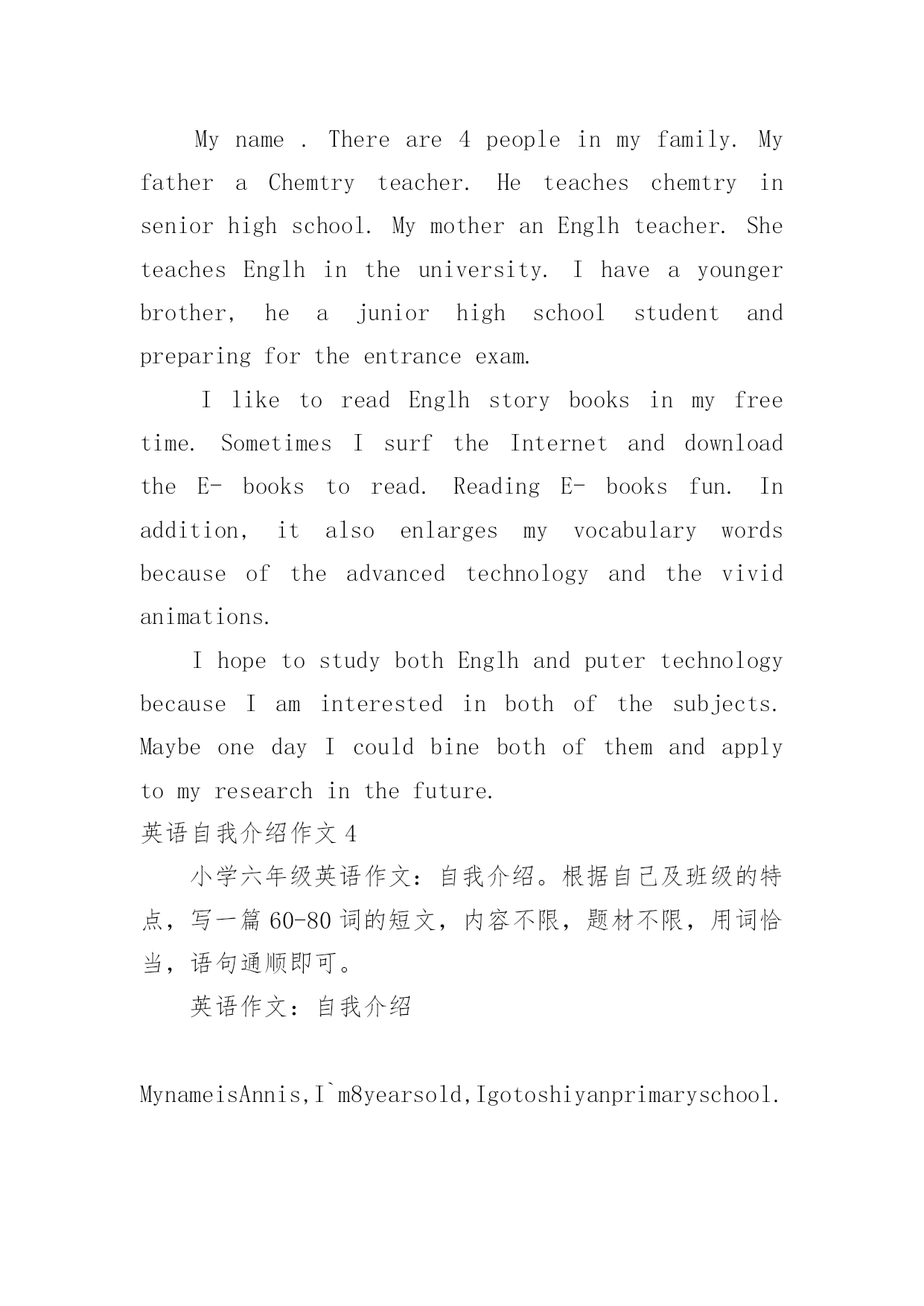 My name . There are 4 people in my family. My father a Chemtry teacher. He teaches chemtry in senior high school. My mother an Englh teacher. She teaches Englh in the university. I have a younger brother, he a junior high school student and preparing for the entrance exam.

I like to read Englh story books in my free time. Sometimes I surf the Internet and download the E- books to read. Reading E- books fun. In addition, it also enlarges my vocabulary words because of the advanced technology and the vivid animations.

I hope to study both Englh and puter technology because I am interested in both of the subjects. Maybe one day I could bine both of them and apply to my research in the future.

英语自我介绍作文 4

小学六年级英语作文：自我介绍。根据自己及班级的特点，写一篇 60-80 词的短文，内容不限，题材不限，用词恰当，语句通顺即可。

英语作文：自我介绍

MynameisAnnis,I`m8yearsold,Igotoshiyanprimaryschool.